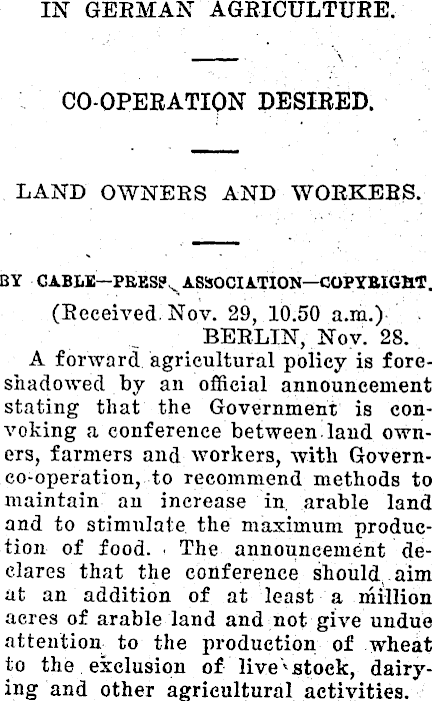 IN GERMAN AGRICULTURE.

CO-OPERATION DESIRED.

LAND OWNERS AND WORKERS.

BY CABLE—PRESS ASSOCIATION—COPYRIGHT.

(Received Nov. 29, 10.50 a.m.)
BERLIN, Nov. 28.

A forward agricultural policy is foreshadowed by an official announcement stating that the Government is convoking a conference between land owners, farmers and workers, with Governco-operation, to recommend methods to maintain an increase in arable land and to stimulate the maximum production of food. The announcement declares that the conference should aim at an addition of at least a million acres of arable land and not give undue attention to the production of wheat to the exclusion of live stock, dairying and other agricultural activities.